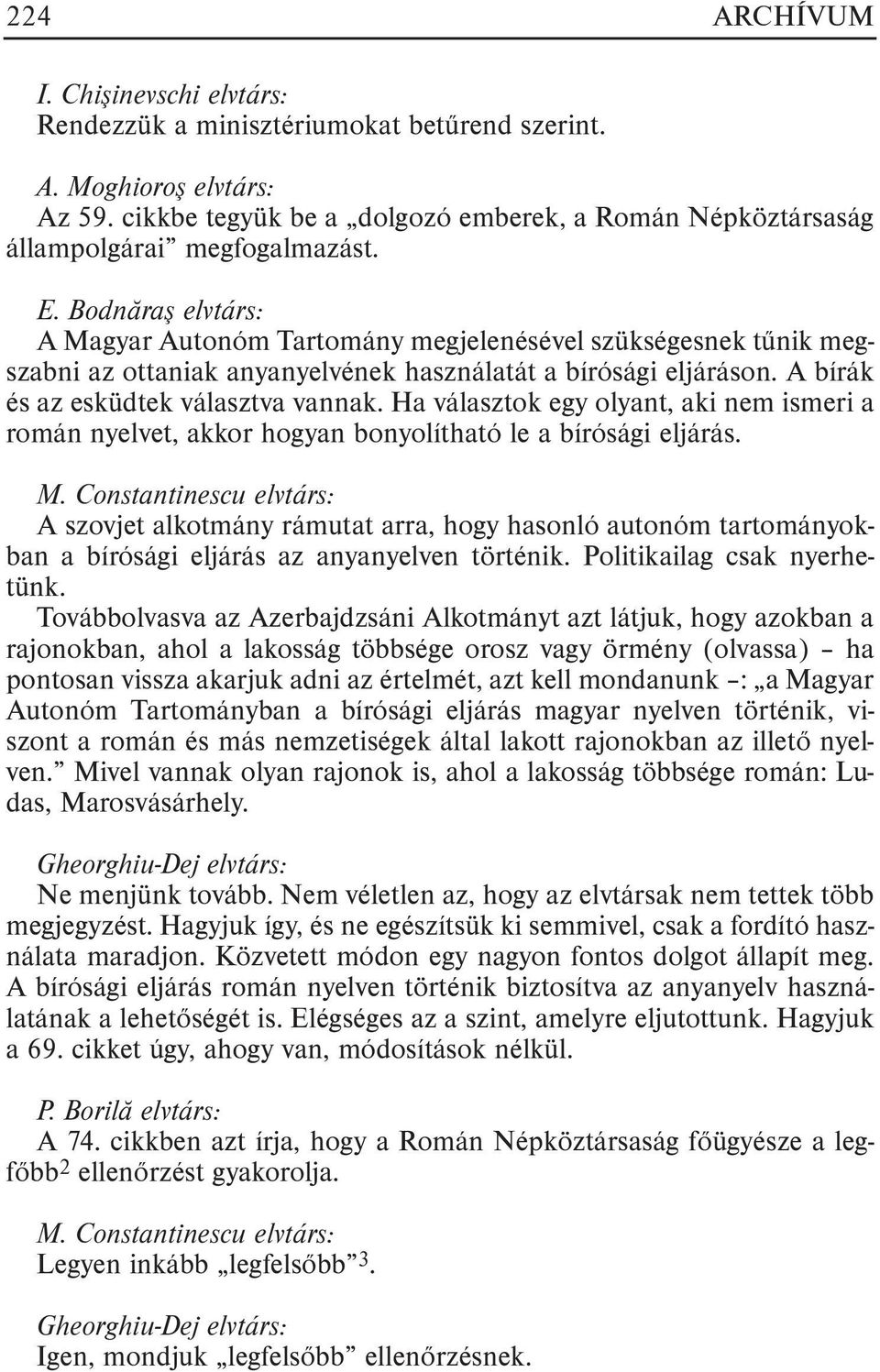 224 ARCHÍVUM

I. Chişinevschi elvtárs:
Rendezzük a minisztériumokat betűrend szerint.

A. Moghioroş elvtárs:
Az 59. cikkbe tegyük be a „dolgozó emberek, a Román Népköztársaság állampolgárai” megfogalmazást.

E. Bodnăraş elvtárs:
A Magyar Autonóm Tartomány megjelenésével szükségesnek tűnik megszabni az ottaniak anyanyelvének használatát a bírósági eljáráson. A bírák és az esküdtek választva vannak. Ha választok egy olyant, aki nem ismeri a román nyelvet, akkor hogyan bonyolítható le a bírósági eljárás.

M. Constantinescu elvtárs:
A szovjet alkotmány rámutat arra, hogy hasonló autonóm tartományokban a bírósági eljárás az anyanyelven történik. Politikailag csak nyerhetünk.
Továbbolvasva az Azerbajdzsáni Alkotmányt azt látjuk, hogy azokban a rajonokban, ahol a lakosság többsége orosz vagy örmény (olvassa) – ha pontosan vissza akarjuk adni az értelmét, azt kell mondanunk –: „a Magyar Autonóm Tartományban a bírósági eljárás magyar nyelven történik, viszont a román és más nemzetiségek által lakott rajonokban az illető nyelven.” Mivel vannak olyan rajonok is, ahol a lakosság többsége román: Ludas, Marosvásárhely.

Gheorghiu-Dej elvtárs:
Ne menjünk tovább. Nem véletlen az, hogy az elvtársak nem tettek több megjegyzést. Hagyjuk így, és ne egészítsük ki semmivel, csak a fordító használata maradjon. Közvetett módon egy nagyon fontos dolgot állapít meg. A bírósági eljárás román nyelven történik biztosítva az anyanyelv használatának a lehetőségét is. Elégséges az a szint, amelyre eljutottunk. Hagyjuk a 69. cikket úgy, ahogy van, módosítások nélkül.

P. Borilă elvtárs:
A 74. cikkben azt írja, hogy a Román Népköztársaság főügyésze a legfőbb$^2$ ellenőrzést gyakorolja.

M. Constantinescu elvtárs:
Legyen inkább „legfelsőbb”$^3$.

Gheorghiu-Dej elvtárs:
Igen, mondjuk „legfelsőbb” ellenőrzésnek.